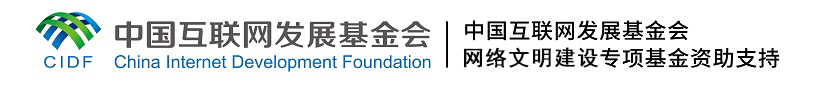 CIDF
中国互联网发展基金会
China Internet Development Foundation

中国互联网发展基金会
网络文明建设专项基金资助支持